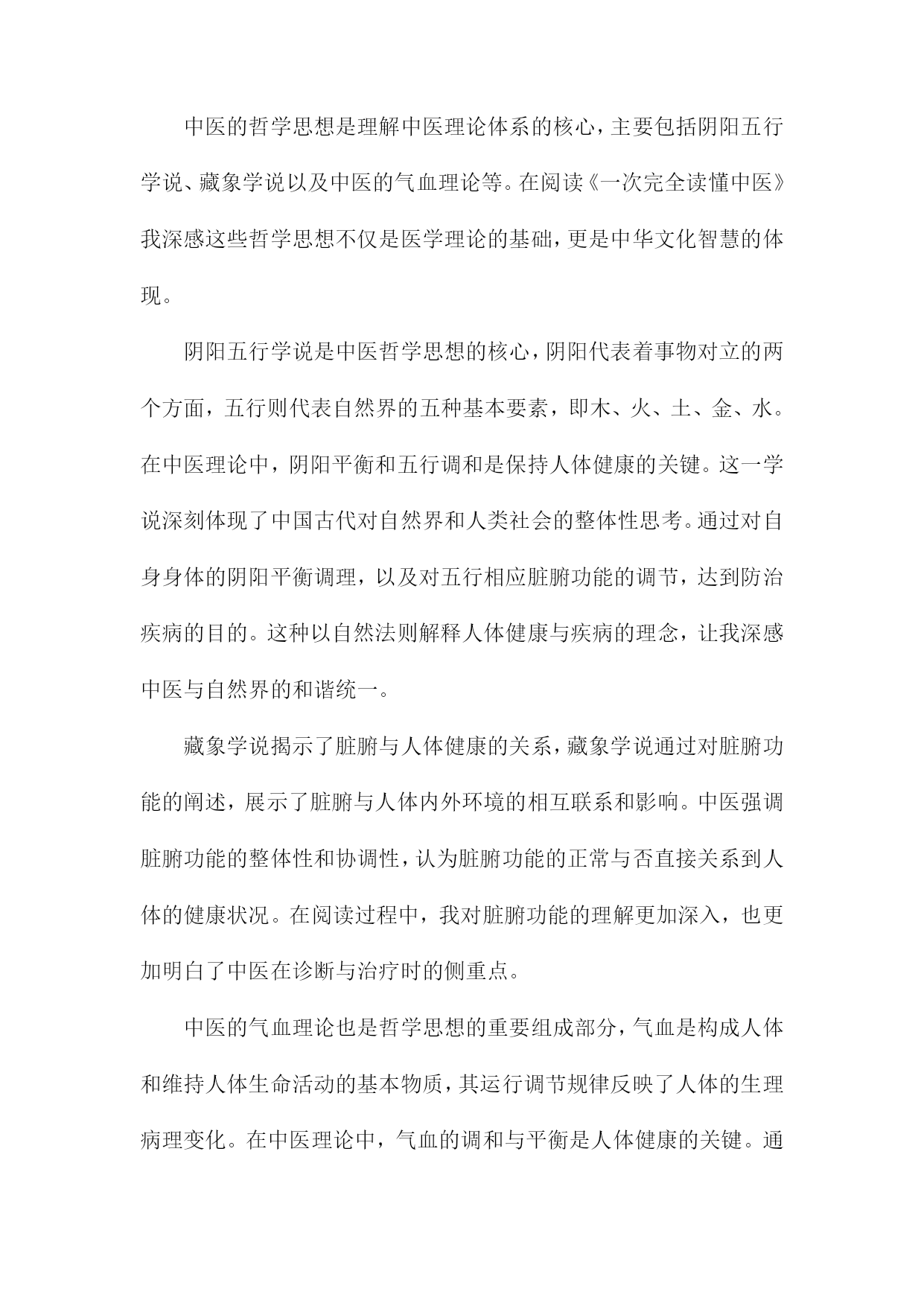 中医的哲学思想是理解中医理论体系的核心，主要包括阴阳五行学说、藏象学说以及中医的气血理论等。在阅读《一次完全读懂中医》我深感这些哲学思想不仅是医学理论的基础，更是中华文化智慧的体现。

阴阳五行学说是中医哲学思想的核心，阴阳代表着事物对立的两个方面，五行则代表自然界的五种基本要素，即木、火、土、金、水。在中医理论中，阴阳平衡和五行调和是保持人体健康的关键。这一学说深刻体现了中国古代对自然界和人类社会的整体性思考。通过对自身身体的阴阳平衡调理，以及对五行相应脏腑功能的调节，达到防治疾病的目的。这种以自然法则解释人体健康与疾病的理念，让我深感中医与自然界的和谐统一。

藏象学说揭示了脏腑与人体健康的关系，藏象学说通过对脏腑功能的阐述，展示了脏腑与人体内外环境的相互联系和影响。中医强调脏腑功能的整体性和协调性，认为脏腑功能的正常与否直接关系到人体的健康状况。在阅读过程中，我对脏腑功能的理解更加深入，也更加明白了中医在诊断与治疗时的侧重点。

中医的气血理论也是哲学思想的重要组成部分，气血是构成人体和维持人体生命活动的基本物质，其运行调节规律反映了人体的生理病理变化。在中医理论中，气血的调和与平衡是人体健康的关键。通